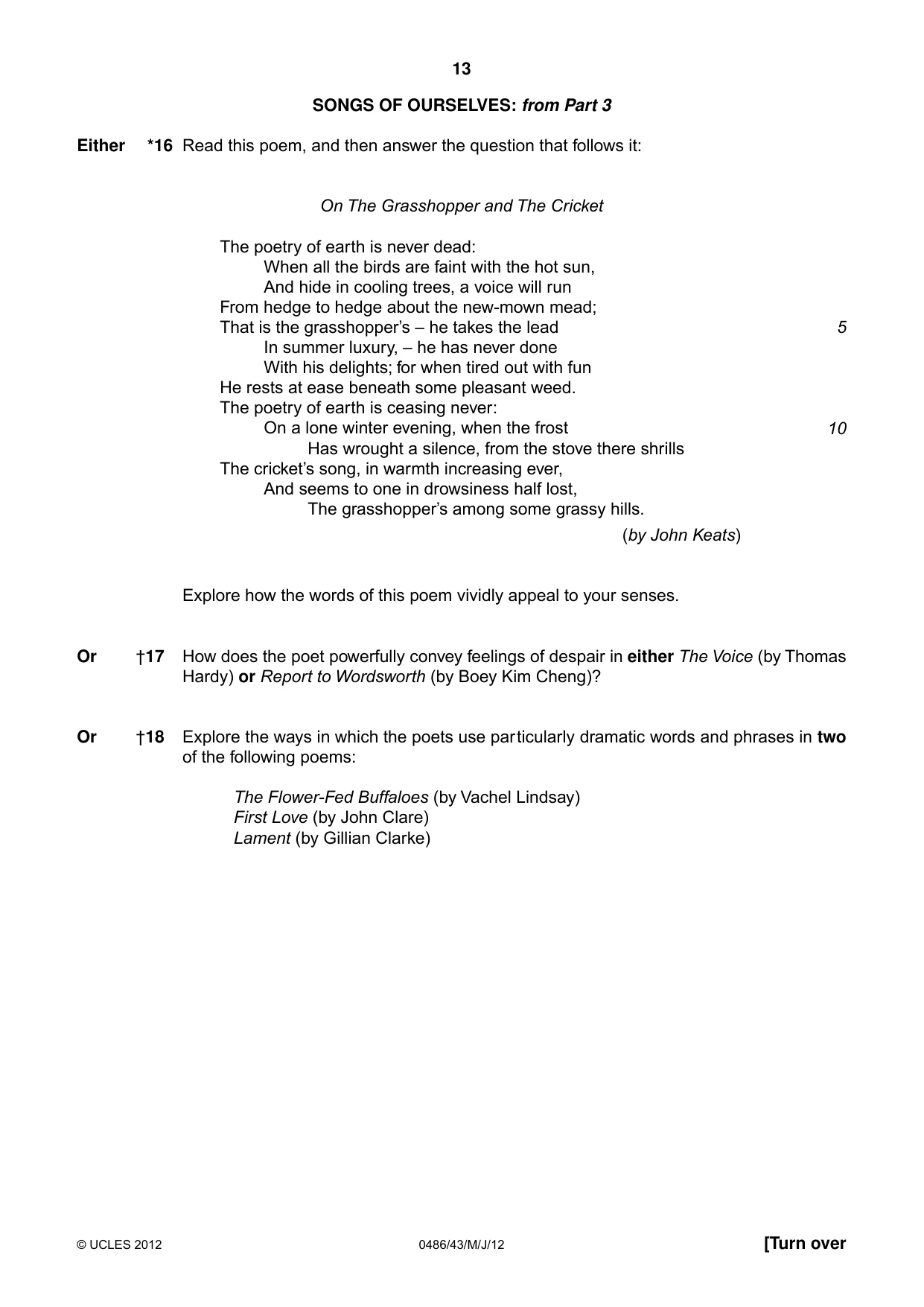 13

SONGS OF OURSELVES: from Part 3

Either *16 Read this poem, and then answer the question that follows it:

On The Grasshopper and The Cricket

The poetry of earth is never dead:
When all the birds are faint with the hot sun,
And hide in cooling trees, a voice will run
From hedge to hedge about the new-mown mead;
That is the grasshopper's – he takes the lead 5
In summer luxury, – he has never done
With his delights; for when tired out with fun
He rests at ease beneath some pleasant weed.
The poetry of earth is ceasing never:
On a lone winter evening, when the frost 10
Has wrought a silence, from the stove there shrills
The cricket's song, in warmth increasing ever,
And seems to one in drowsiness half lost,
The grasshopper's among some grassy hills.

(by John Keats)

Explore how the words of this poem vividly appeal to your senses.

Or †17 How does the poet powerfully convey feelings of despair in either The Voice (by Thomas Hardy) or Report to Wordsworth (by Boey Kim Cheng)?

Or †18 Explore the ways in which the poets use particularly dramatic words and phrases in two of the following poems:

The Flower-Fed Buffaloes (by Vachel Lindsay)
First Love (by John Clare)
Lament (by Gillian Clarke)

© UCLES 2012 0486/43/M/J/12 [Turn over